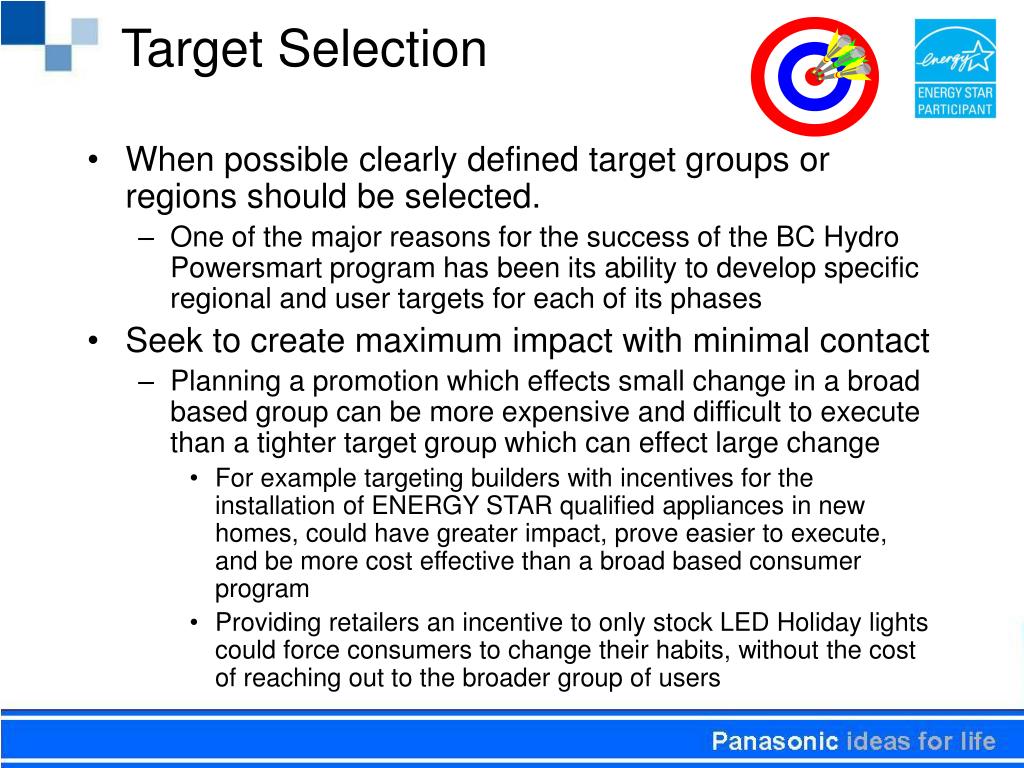 Target Selection

energy
ENERGY STAR
PARTICIPANT

• When possible clearly defined target groups or regions should be selected.
– One of the major reasons for the success of the BC Hydro Powersmart program has been its ability to develop specific regional and user targets for each of its phases
• Seek to create maximum impact with minimal contact
– Planning a promotion which effects small change in a broad based group can be more expensive and difficult to execute than a tighter target group which can effect large change
• For example targeting builders with incentives for the installation of ENERGY STAR qualified appliances in new homes, could have greater impact, prove easier to execute, and be more cost effective than a broad based consumer program
• Providing retailers an incentive to only stock LED Holiday lights could force consumers to change their habits, without the cost of reaching out to the broader group of users

Panasonic ideas for life